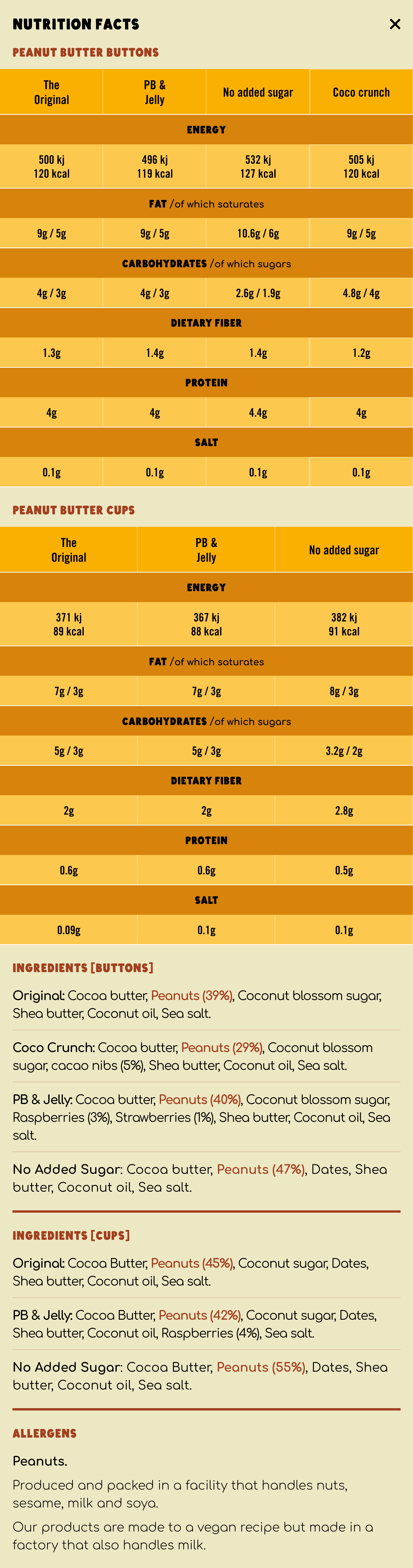 NUTRITION FACTS ✕

PEANUT BUTTER BUTTONS

| The Original | PB & Jelly | No added sugar | Coco crunch |
|---|---|---|---|
| ENERGY | | | |
| 500 kj 120 kcal | 496 kj 119 kcal | 532 kj 127 kcal | 505 kj 120 kcal |
| FAT /of which saturates | | | |
| 9g / 5g | 9g / 5g | 10.6g / 6g | 9g / 5g |
| CARBOHYDRATES /of which sugars | | | |
| 4g / 3g | 4g / 3g | 2.6g / 1.9g | 4.8g / 4g |
| DIETARY FIBER | | | |
| 1.3g | 1.4g | 1.4g | 1.2g |
| PROTEIN | | | |
| 4g | 4g | 4.4g | 4g |
| SALT | | | |
| 0.1g | 0.1g | 0.1g | 0.1g |

PEANUT BUTTER CUPS

| The Original | PB & Jelly | No added sugar |
|---|---|---|
| ENERGY | | |
| 371 kj 89 kcal | 367 kj 88 kcal | 382 kj 91 kcal |
| FAT /of which saturates | | |
| 7g / 3g | 7g / 3g | 8g / 3g |
| CARBOHYDRATES /of which sugars | | |
| 5g / 3g | 5g / 3g | 3.2g / 2g |
| DIETARY FIBER | | |
| 2g | 2g | 2.8g |
| PROTEIN | | |
| 0.6g | 0.6g | 0.5g |
| SALT | | |
| 0.09g | 0.1g | 0.1g |

INGREDIENTS [BUTTONS]

Original: Cocoa butter, Peanuts (39%), Coconut blossom sugar, Shea butter, Coconut oil, Sea salt.

Coco Crunch: Cocoa butter, Peanuts (29%), Coconut blossom sugar, cacao nibs (5%), Shea butter, Coconut oil, Sea salt.

PB & Jelly: Cocoa butter, Peanuts (40%), Coconut blossom sugar, Raspberries (3%), Strawberries (1%), Shea butter, Coconut oil, Sea salt.

No Added Sugar: Cocoa butter, Peanuts (47%), Dates, Shea butter, Coconut oil, Sea salt.

INGREDIENTS [CUPS]

Original: Cocoa Butter, Peanuts (45%), Coconut sugar, Dates, Shea butter, Coconut oil, Sea salt.

PB & Jelly: Cocoa Butter, Peanuts (42%), Coconut sugar, Dates, Shea butter, Coconut oil, Raspberries (4%), Sea salt.

No Added Sugar: Cocoa Butter, Peanuts (55%), Dates, Shea butter, Coconut oil, Sea salt.

ALLERGENS

Peanuts.

Produced and packed in a facility that handles nuts, sesame, milk and soya.

Our products are made to a vegan recipe but made in a factory that also handles milk.